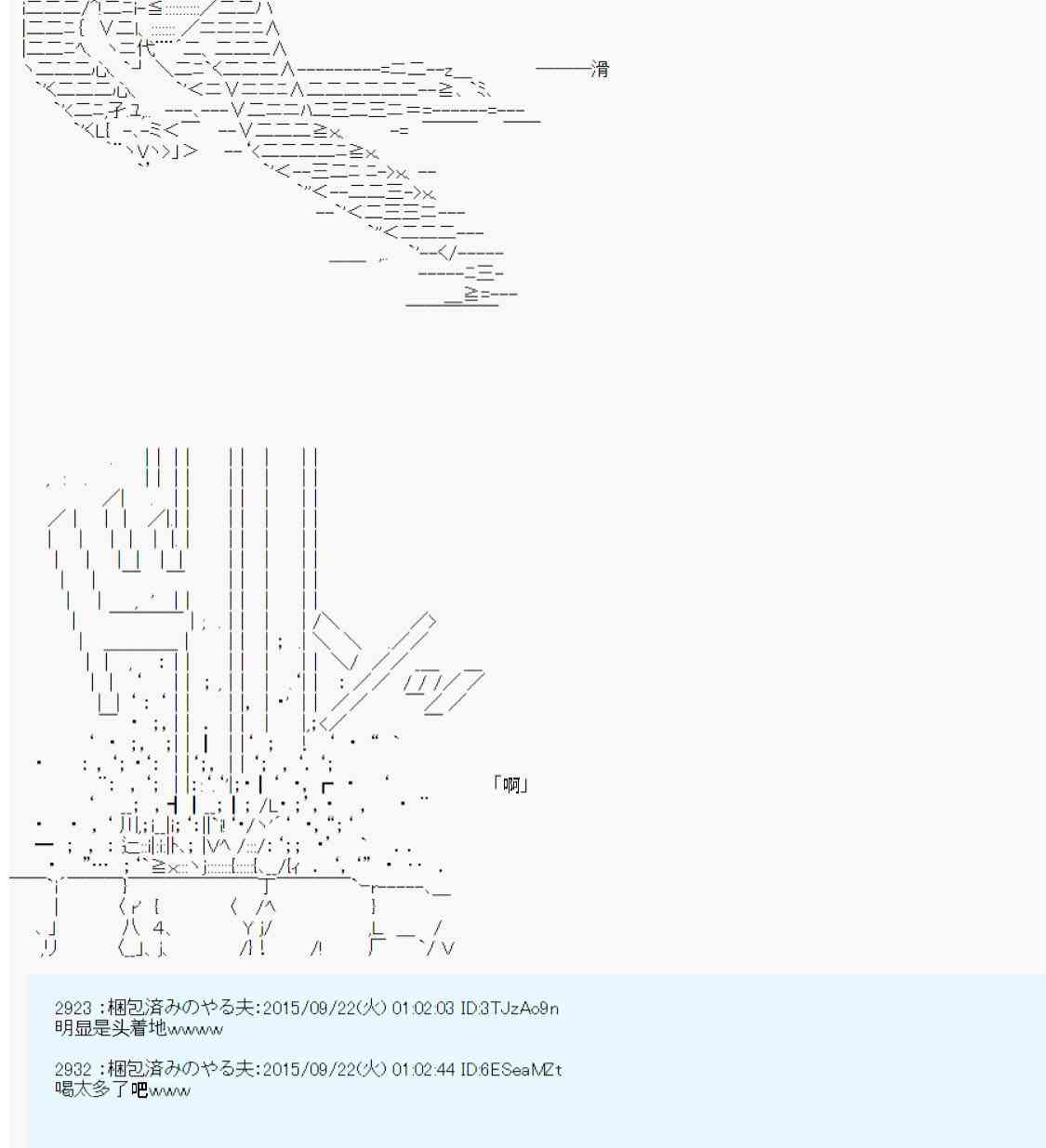 ———滑

「啊」

2923 :梱包済みのやる夫:2015/09/22(火) 01:02:03 ID:3TJzAo9n
明显是头着地wwwww

2932 :梱包済みのやる夫:2015/09/22(火) 01:02:44 ID:6ESeaMZt
喝太多了吧www